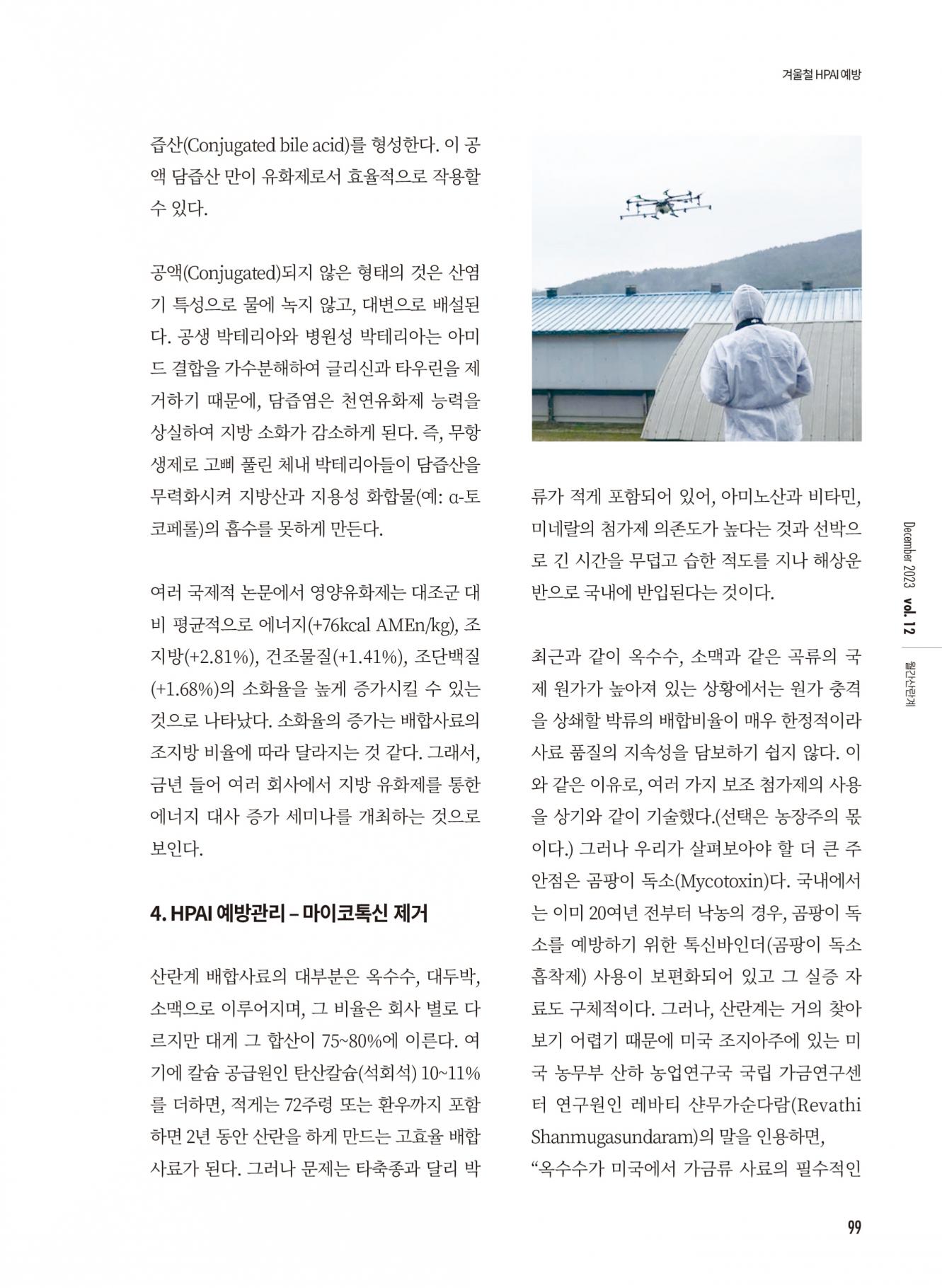 겨울철 HPAI 예방

즙산(Conjugated bile acid)를 형성한다. 이 공액 담즙산 만이 유화제로서 효율적으로 작용할 수 있다.

공액(Conjugated)되지 않은 형태의 것은 산염기 특성으로 물에 녹지 않고, 대변으로 배설된다. 공생 박테리아와 병원성 박테리아는 아미드 결합을 가수분해하여 글리신과 타우린을 제거하기 때문에, 담즙염은 천연유화제 능력을 상실하여 지방 소화가 감소하게 된다. 즉, 무항생제로 고삐 풀린 체내 박테리아들이 담즙산을 무력화시켜 지방산과 지용성 화합물(예: α-토코페롤)의 흡수를 못하게 만든다.

여러 국제적 논문에서 영양유화제는 대조군 대비 평균적으로 에너지(+76kcal AMEn/kg), 조지방(+2.81%), 건조물질(+1.41%), 조단백질(+1.68%)의 소화율을 높게 증가시킬 수 있는 것으로 나타났다. 소화율의 증가는 배합사료의 조지방 비율에 따라 달라지는 것 같다. 그래서, 금년 들어 여러 회사에서 지방 유화제를 통한 에너지 대사 증가 세미나를 개최하는 것으로 보인다.

4. HPAI 예방관리 – 마이코톡신 제거

산란계 배합사료의 대부분은 옥수수, 대두박, 소맥으로 이루어지며, 그 비율은 회사 별로 다르지만 대게 그 합산이 75~80%에 이른다. 여기에 칼슘 공급원인 탄산칼슘(석회석) 10~11%를 더하면, 적게는 72주령 또는 환우까지 포함하면 2년 동안 산란을 하게 만드는 고효율 배합사료가 된다. 그러나 문제는 타축종과 달리 박류가 적게 포함되어 있어, 아미노산과 비타민, 미네랄의 첨가제 의존도가 높다는 것과 선박으로 긴 시간을 무덥고 습한 적도를 지나 해상운반으로 국내에 반입된다는 것이다.

최근과 같이 옥수수, 소맥과 같은 곡류의 국제 원가가 높아져 있는 상황에서는 원가 충격을 상쇄할 박류의 배합비율이 매우 한정적이라 사료 품질의 지속성을 담보하기 쉽지 않다. 이와 같은 이유로, 여러 가지 보조 첨가제의 사용을 상기와 같이 기술했다.(선택은 농장주의 몫이다.) 그러나 우리가 살펴보아야 할 더 큰 주안점은 곰팡이 독소(Mycotoxin)다. 국내에서는 이미 20여년 전부터 낙농의 경우, 곰팡이 독소를 예방하기 위한 톡신바인더(곰팡이 독소 흡착제) 사용이 보편화되어 있고 그 실증 자료도 구체적이다. 그러나, 산란계는 거의 찾아보기 어렵기 때문에 미국 조지아주에 있는 미국 농무부 산하 농업연구국 국립 가금연구센터 연구원인 레바티 샨무가순다람(Revathi Shanmugasundaram)의 말을 인용하면,
“옥수수가 미국에서 가금류 사료의 필수적인

December 2023 vol. 12 월간산란계

99